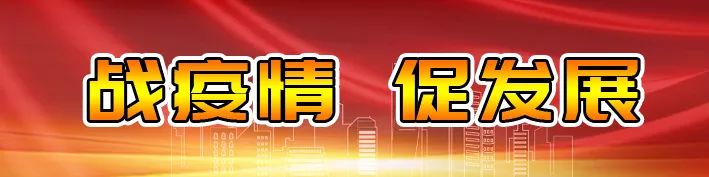 战疫情 促发展